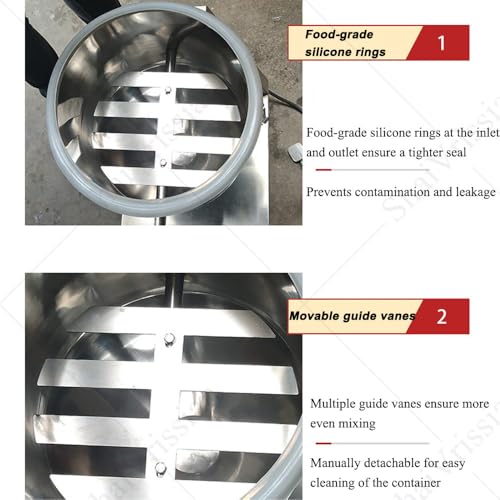 Food-grade silicone rings

1

Food-grade silicone rings at the inlet and outlet ensure a tighter seal

Prevents contamination and leakage

Movable guide vanes

2

Multiple guide vanes ensure more even mixing

Manually detachable for easy cleaning of the container